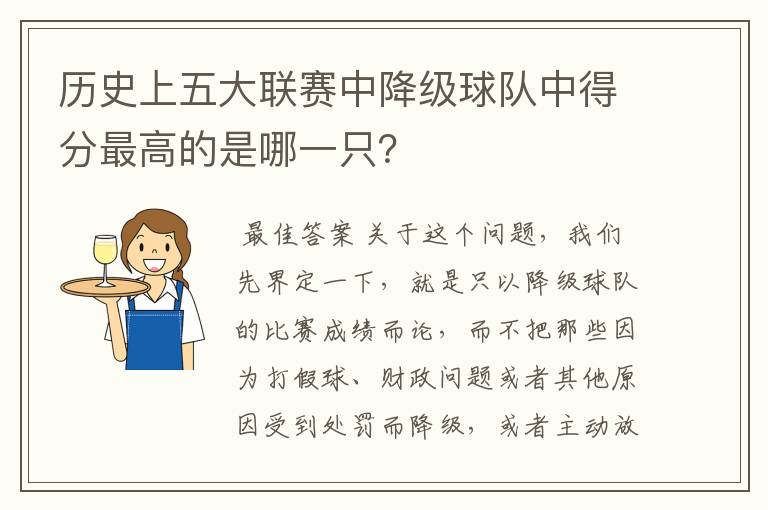 历史上五大联赛中降级球队中得分最高的是哪一只?

最佳答案 关于这个问题，我们先界定一下，就是只以降级球队的比赛成绩而论，而不把那些因为打假球、财政问题或者其他原因受到处罚而降级，或者主动放